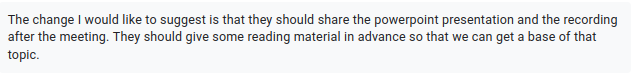 The change I would like to suggest is that they should share the powerpoint presentation and the recording after the meeting. They should give some reading material in advance so that we can get a base of that topic.